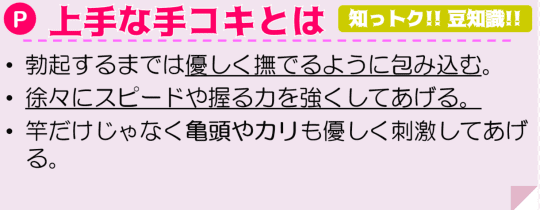 P 上手な手コキとは

知っトク!! 豆知識!!

• 勃起するまでは優しく撫でるように包み込む。
• 徐々にスピードや握る力を強くしてあげる。
• 竿だけじゃなく亀頭やカリも優しく刺激してあげる。